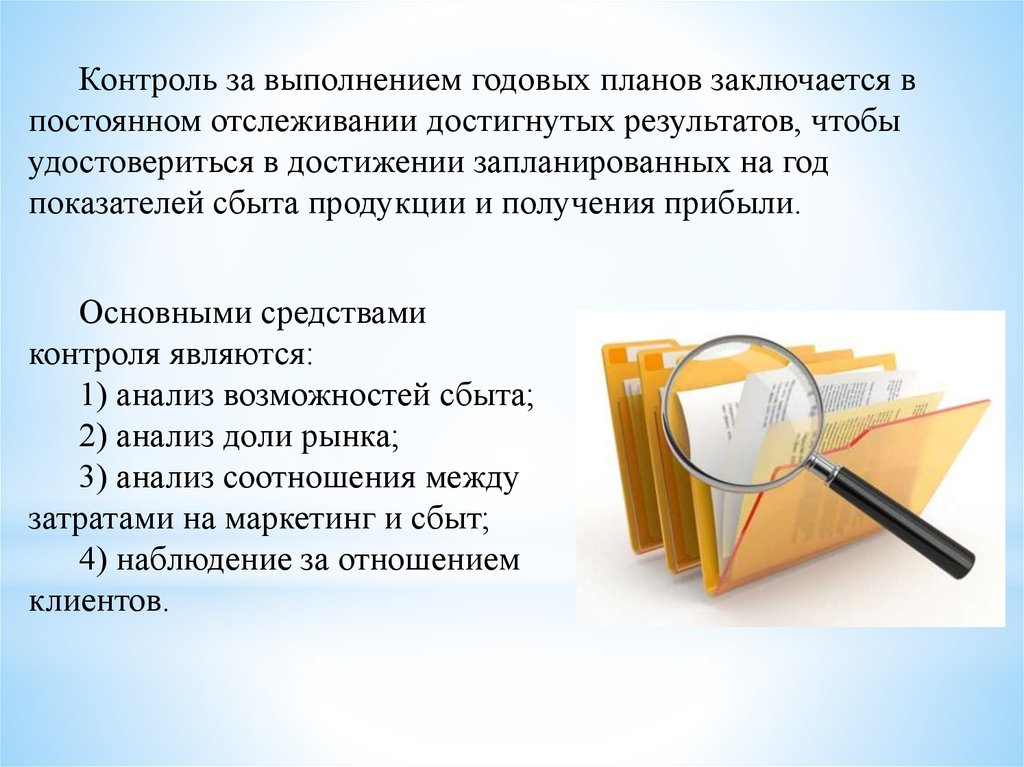 Контроль за выполнением годовых планов заключается в постоянном отслеживании достигнутых результатов, чтобы удостовериться в достижении запланированных на год показателей сбыта продукции и получения прибыли.

Основными средствами контроля являются:
1) анализ возможностей сбыта;
2) анализ доли рынка;
3) анализ соотношения между затратами на маркетинг и сбыт;
4) наблюдение за отношением клиентов.